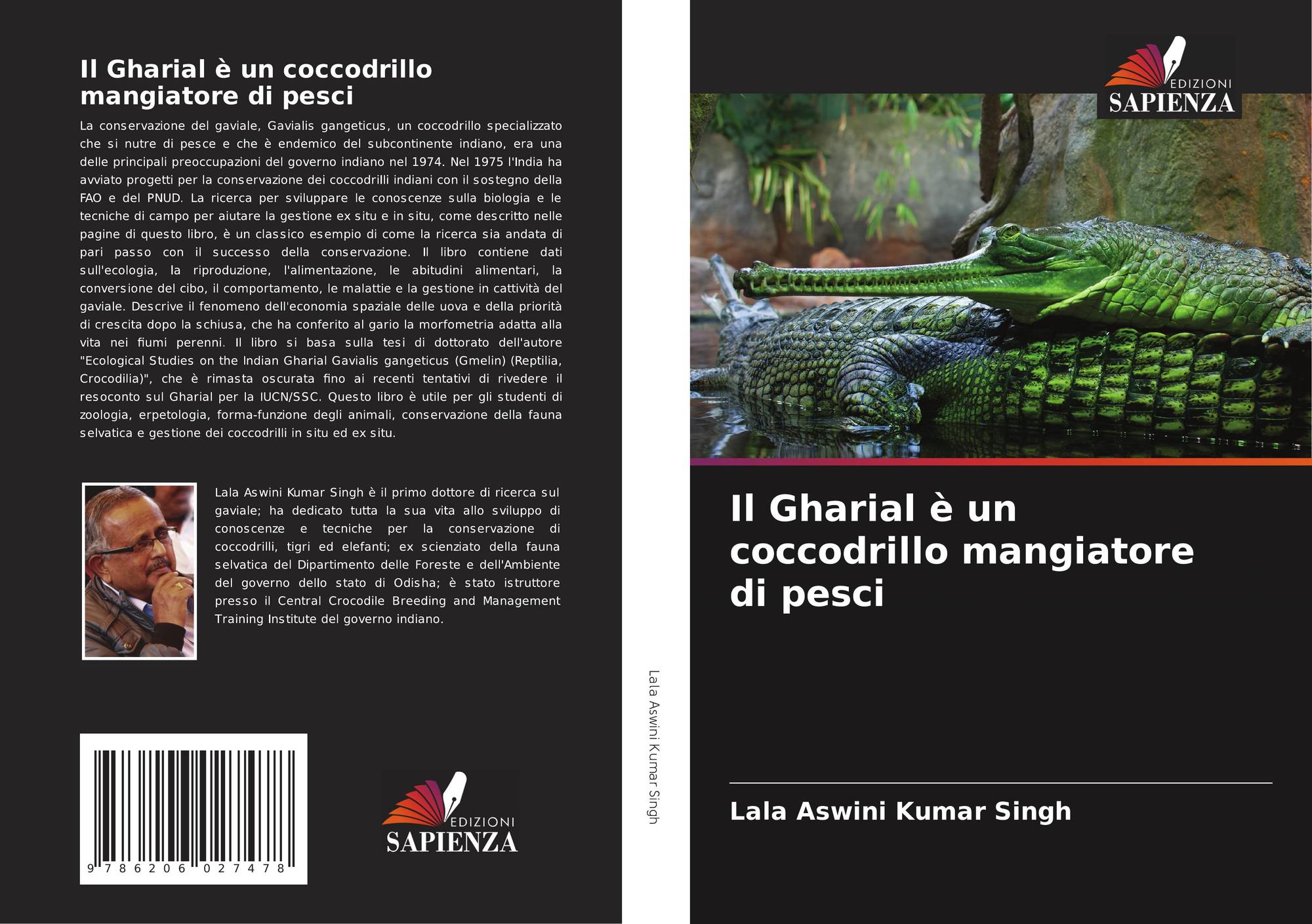 Il Gharial è un coccodrillo mangiatore di pesci

La conservazione del gaviale, Gavialis gangeticus, un coccodrillo specializzato che si nutre di pesce e che è endemico del subcontinente indiano, era una delle principali preoccupazioni del governo indiano nel 1974. Nel 1975 l'India ha avviato progetti per la conservazione dei coccodrilli indiani con il sostegno della FAO e del PNUD. La ricerca per sviluppare le conoscenze sulla biologia e le tecniche di campo per aiutare la gestione ex situ e in situ, come descritto nelle pagine di questo libro, è un classico esempio di come la ricerca sia andata di pari passo con il successo della conservazione. Il libro contiene dati sull'ecologia, la riproduzione, l'alimentazione, le abitudini alimentari, la conversione del cibo, il comportamento, le malattie e la gestione in cattività del gaviale. Descrive il fenomeno dell'economia spaziale delle uova e della priorità di crescita dopo la schiusa, che ha conferito al gario la morfometria adatta alla vita nei fiumi perenni. Il libro si basa sulla tesi di dottorato dell'autore "Ecological Studies on the Indian Gharial Gavialis gangeticus (Gmelin) (Reptilia, Crocodilia)", che è rimasta oscurata fino ai recenti tentativi di rivedere il resoconto sul Gharial per la IUCN/SSC. Questo libro è utile per gli studenti di zoologia, erpetologia, forma-funzione degli animali, conservazione della fauna selvatica e gestione dei coccodrilli in situ ed ex situ.

Lala Aswini Kumar Singh è il primo dottore di ricerca sul gaviale; ha dedicato tutta la sua vita allo sviluppo di conoscenze e tecniche per la conservazione di coccodrilli, tigri ed elefanti; ex scienziato della fauna selvatica del Dipartimento delle Foreste e dell'Ambiente del governo dello stato di Odisha; è stato istruttore presso il Central Crocodile Breeding and Management Training Institute del governo indiano.

9 786206 027478

EDIZIONI
SAPIENZA

Lala Aswini Kumar Singh

EDIZIONI
SAPIENZA

Il Gharial è un coccodrillo mangiatore di pesci

Lala Aswini Kumar Singh